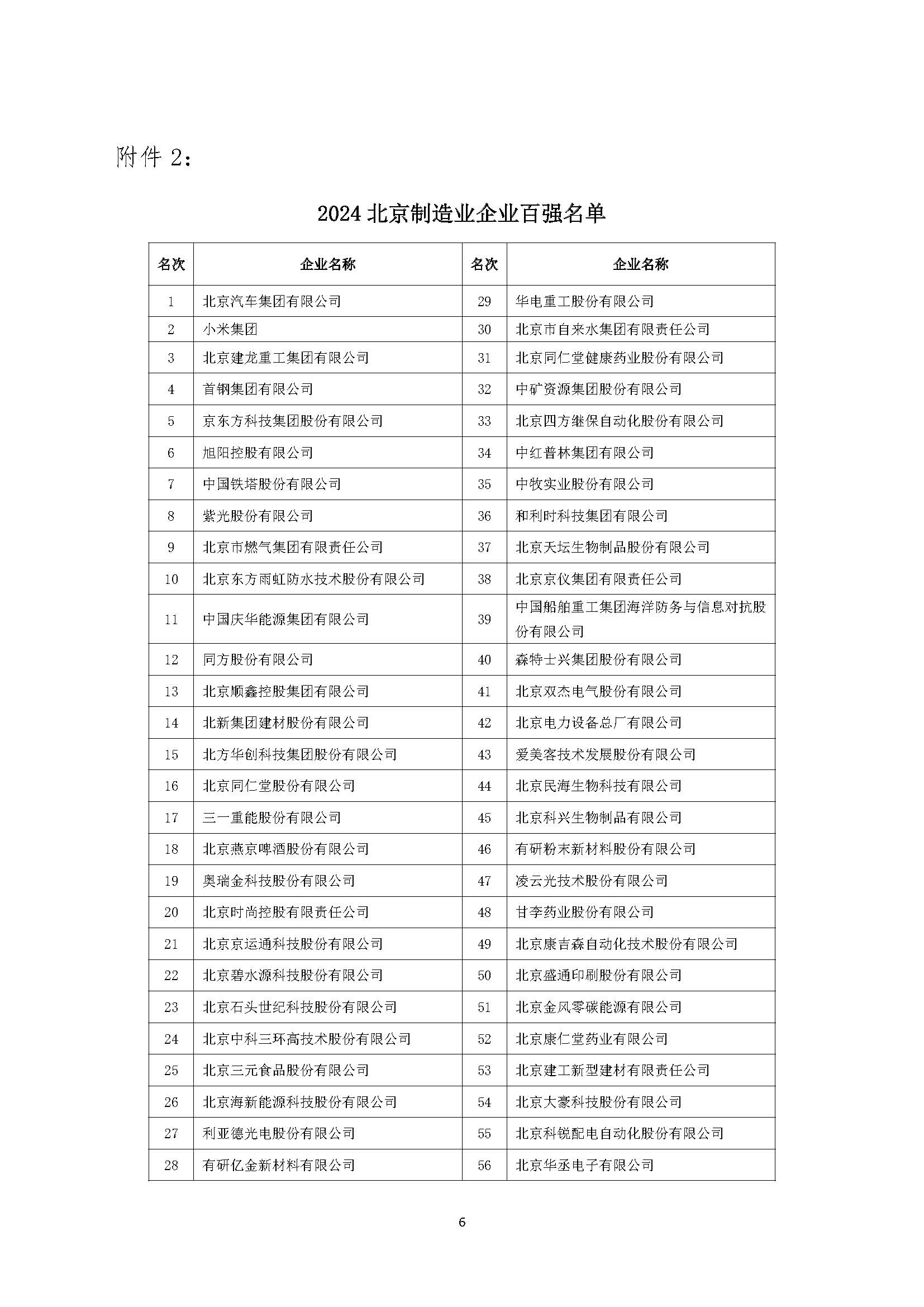 附件 2：

2024 北京制造业企业百强名单

| 名次 | 企业名称 | 名次 | 企业名称 |
|---|---|---|---|
| 1 | 北京汽车集团有限公司 | 29 | 华电重工股份有限公司 |
| 2 | 小米集团 | 30 | 北京市自来水集团有限责任公司 |
| 3 | 北京建龙重工集团有限公司 | 31 | 北京同仁堂健康药业股份有限公司 |
| 4 | 首钢集团有限公司 | 32 | 中矿资源集团股份有限公司 |
| 5 | 京东方科技集团股份有限公司 | 33 | 北京四方继保自动化股份有限公司 |
| 6 | 旭阳控股有限公司 | 34 | 中红普林集团有限公司 |
| 7 | 中国铁塔股份有限公司 | 35 | 中牧实业股份有限公司 |
| 8 | 紫光股份有限公司 | 36 | 和利时科技集团有限公司 |
| 9 | 北京市燃气集团有限责任公司 | 37 | 北京天坛生物制品股份有限公司 |
| 10 | 北京东方雨虹防水技术股份有限公司 | 38 | 北京京仪集团有限责任公司 |
| 11 | 中国庆华能源集团有限公司 | 39 | 中国船舶重工集团海洋防务与信息对抗股份有限公司 |
| 12 | 同方股份有限公司 | 40 | 森特士兴集团股份有限公司 |
| 13 | 北京顺鑫控股集团有限公司 | 41 | 北京双杰电气股份有限公司 |
| 14 | 北新集团建材股份有限公司 | 42 | 北京电力设备总厂有限公司 |
| 15 | 北方华创科技集团股份有限公司 | 43 | 爱美客技术发展股份有限公司 |
| 16 | 北京同仁堂股份有限公司 | 44 | 北京民海生物科技有限公司 |
| 17 | 三一重能股份有限公司 | 45 | 北京科兴生物制品有限公司 |
| 18 | 北京燕京啤酒股份有限公司 | 46 | 有研粉末新材料股份有限公司 |
| 19 | 奥瑞金科技股份有限公司 | 47 | 凌云光技术股份有限公司 |
| 20 | 北京时尚控股有限责任公司 | 48 | 甘李药业股份有限公司 |
| 21 | 北京京运通科技股份有限公司 | 49 | 北京康吉森自动化技术股份有限公司 |
| 22 | 北京碧水源科技股份有限公司 | 50 | 北京盛通印刷股份有限公司 |
| 23 | 北京石头世纪科技股份有限公司 | 51 | 北京金风零碳能源有限公司 |
| 24 | 北京中科三环高技术股份有限公司 | 52 | 北京康仁堂药业有限公司 |
| 25 | 北京三元食品股份有限公司 | 53 | 北京建工新型建材有限责任公司 |
| 26 | 北京海新能源科技股份有限公司 | 54 | 北京大豪科技股份有限公司 |
| 27 | 利亚德光电股份有限公司 | 55 | 北京科锐配电自动化股份有限公司 |
| 28 | 有研亿金新材料有限公司 | 56 | 北京华丞电子有限公司 |

6